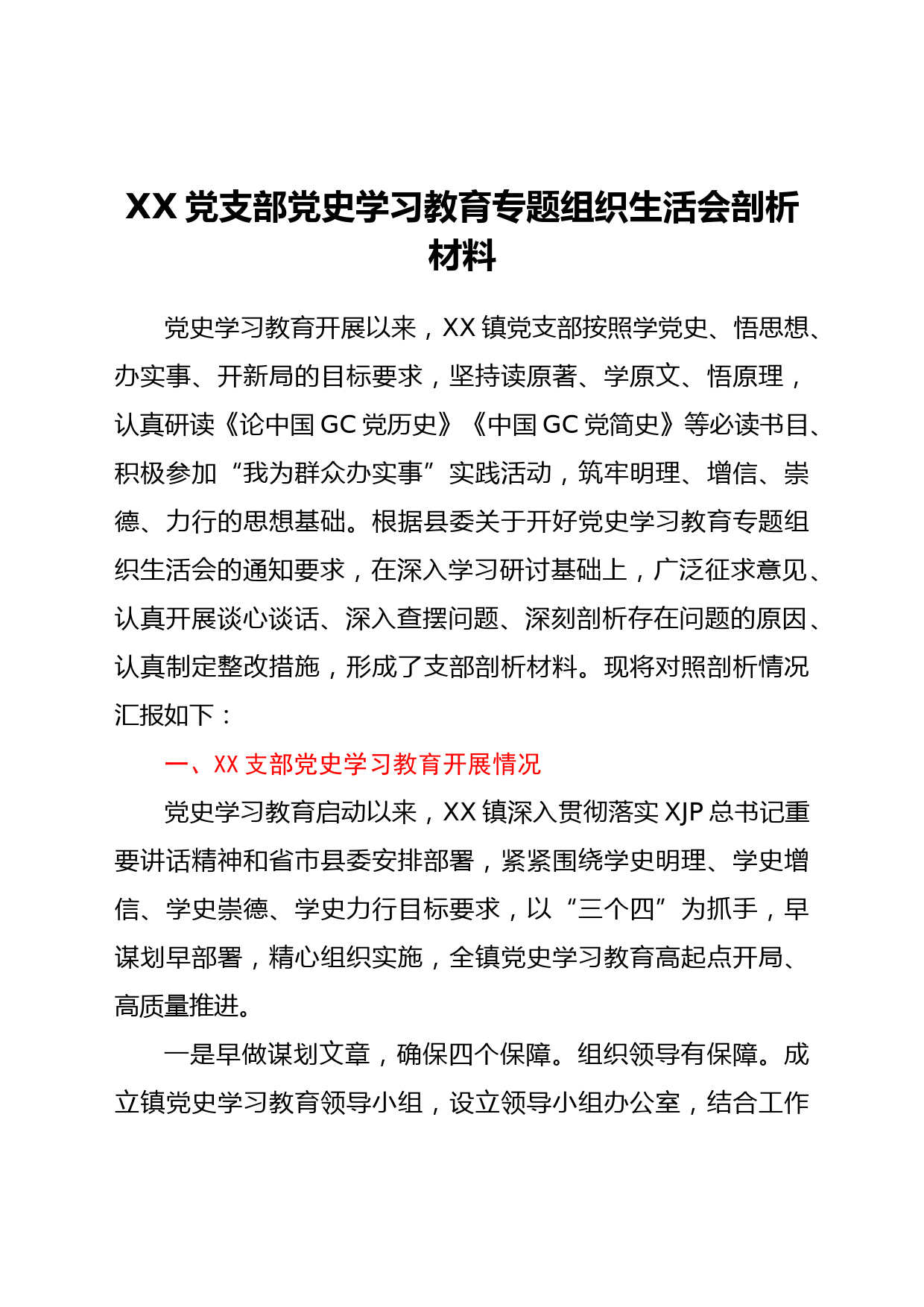 XX 党支部党史学习教育专题组织生活会剖析材料

党史学习教育开展以来，XX 镇党支部按照学党史、悟思想、办实事、开新局的目标要求，坚持读原著、学原文、悟原理，认真研读《论中国 GC 党历史》《中国 GC 党简史》等必读书目、积极参加“我为群众办实事”实践活动，筑牢明理、增信、崇德、力行的思想基础。根据县委关于开好党史学习教育专题组织生活会的通知要求，在深入学习研讨基础上，广泛征求意见、认真开展谈心谈话、深入查摆问题、深刻剖析存在问题的原因、认真制定整改措施，形成了支部剖析材料。现将对照剖析情况汇报如下：

一、XX 支部党史学习教育开展情况

党史学习教育启动以来，XX 镇深入贯彻落实 XJP 总书记重要讲话精神和省市县委安排部署，紧紧围绕学史明理、学史增信、学史崇德、学史力行目标要求，以“三个四”为抓手，早谋划早部署，精心组织实施，全镇党史学习教育高起点开局、高质量推进。

一是早做谋划文章，确保四个保障。组织领导有保障。成立镇党史学习教育领导小组，设立领导小组办公室，结合工作